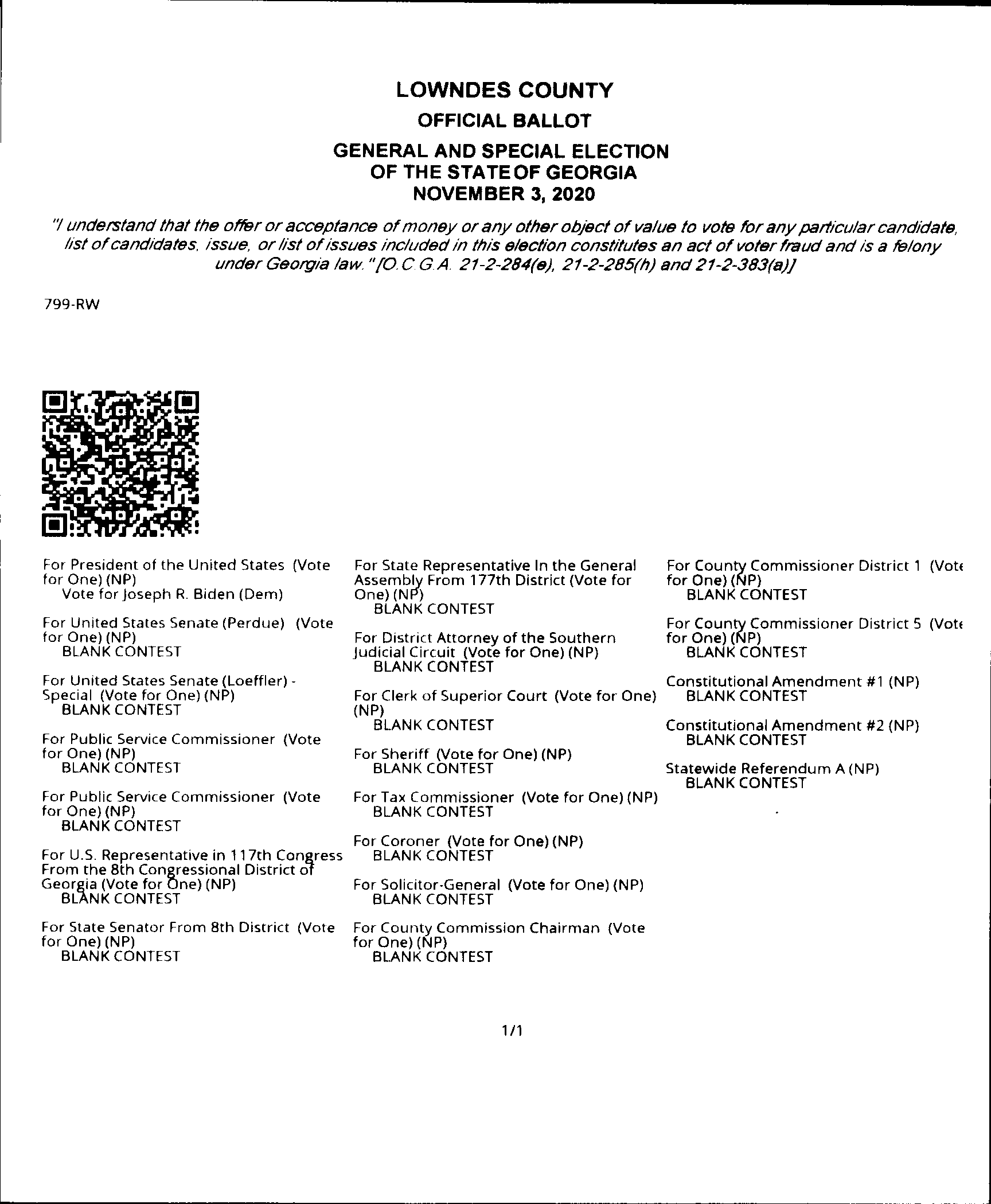 LOWNDES COUNTY
OFFICIAL BALLOT
GENERAL AND SPECIAL ELECTION
OF THE STATE OF GEORGIA
NOVEMBER 3, 2020

"I understand that the offer or acceptance of money or any other object of value to vote for any particular candidate, list of candidates, issue, or list of issues included in this election constitutes an act of voter fraud and is a felony under Georgia law." [O.C.G.A. 21-2-284(e), 21-2-285(h) and 21-2-383(a)]

799-RW

For President of the United States (Vote for One) (NP)
Vote for Joseph R. Biden (Dem)

For United States Senate (Perdue) (Vote for One) (NP)
BLANK CONTEST

For United States Senate (Loeffler) - Special (Vote for One) (NP)
BLANK CONTEST

For Public Service Commissioner (Vote for One) (NP)
BLANK CONTEST

For Public Service Commissioner (Vote for One) (NP)
BLANK CONTEST

For U.S. Representative in 117th Congress From the 8th Congressional District of Georgia (Vote for One) (NP)
BLANK CONTEST

For State Senator From 8th District (Vote for One) (NP)
BLANK CONTEST

For State Representative In the General Assembly From 177th District (Vote for One) (NP)
BLANK CONTEST

For District Attorney of the Southern Judicial Circuit (Vote for One) (NP)
BLANK CONTEST

For Clerk of Superior Court (Vote for One) (NP)
BLANK CONTEST

For Sheriff (Vote for One) (NP)
BLANK CONTEST

For Tax Commissioner (Vote for One) (NP)
BLANK CONTEST

For Coroner (Vote for One) (NP)
BLANK CONTEST

For Solicitor-General (Vote for One) (NP)
BLANK CONTEST

For County Commission Chairman (Vote for One) (NP)
BLANK CONTEST

For County Commissioner District 1 (Vote for One) (NP)
BLANK CONTEST

For County Commissioner District 5 (Vote for One) (NP)
BLANK CONTEST

Constitutional Amendment #1 (NP)
BLANK CONTEST

Constitutional Amendment #2 (NP)
BLANK CONTEST

Statewide Referendum A (NP)
BLANK CONTEST

1/1